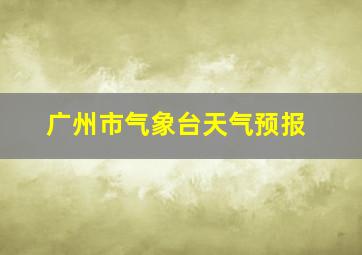 广州市气象台天气预报